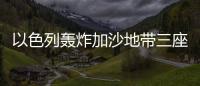 以色列轰炸加沙地带三座